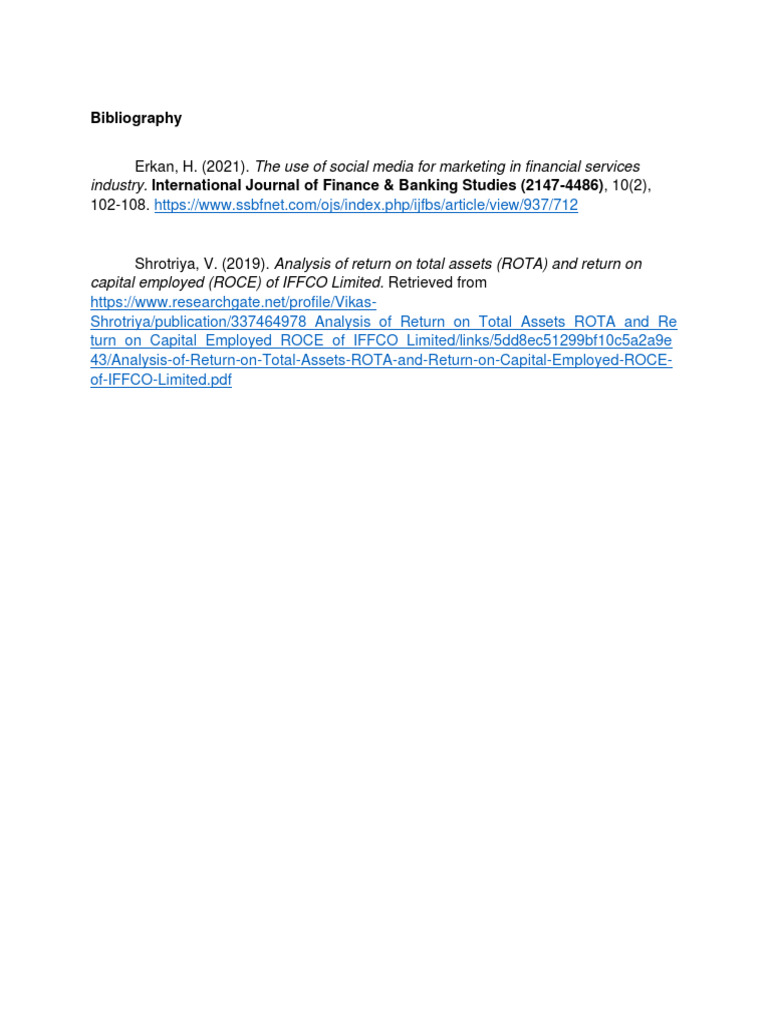 Bibliography

Erkan, H. (2021). The use of social media for marketing in financial services industry. International Journal of Finance & Banking Studies (2147-4486), 10(2), 102-108. https://www.ssbfnet.com/ojs/index.php/ijfbs/article/view/937/712

Shrotriya, V. (2019). Analysis of return on total assets (ROTA) and return on capital employed (ROCE) of IFFCO Limited. Retrieved from https://www.researchgate.net/profile/Vikas-Shrotriya/publication/337464978_Analysis_of_Return_on_Total_Assets_ROTA_and_Return_on_Capital_Employed_ROCE_of_IFFCO_Limited/links/5dd8ec51299bf10c5a2a9e43/Analysis-of-Return-on-Total-Assets-ROTA-and-Return-on-Capital-Employed-ROCE-of-IFFCO-Limited.pdf